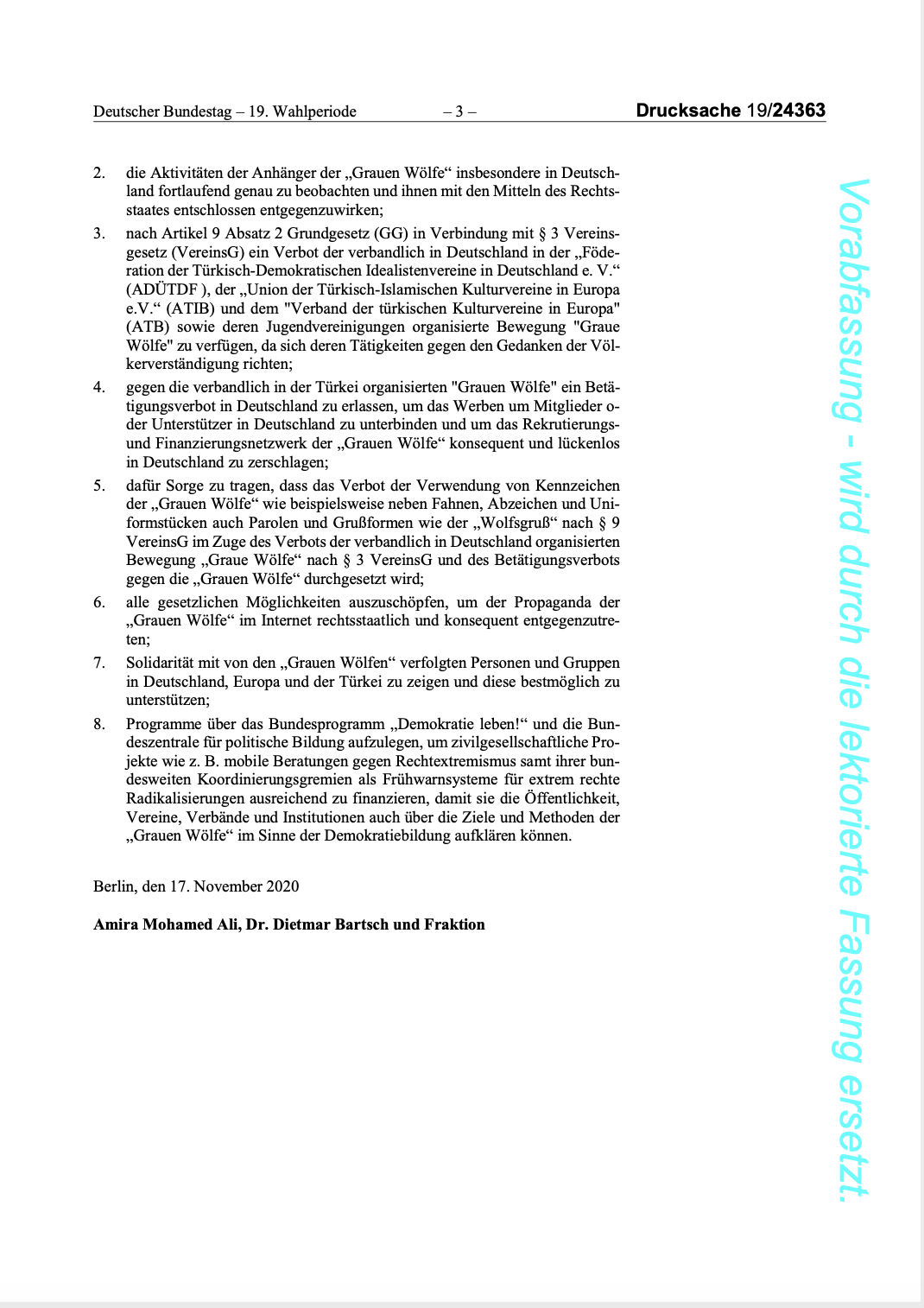 Deutscher Bundestag – 19. Wahlperiode – 3 – Drucksache 19/24363

2. die Aktivitäten der Anhänger der „Grauen Wölfe“ insbesondere in Deutschland fortlaufend genau zu beobachten und ihnen mit den Mitteln des Rechtsstaates entschlossen entgegenzuwirken;

3. nach Artikel 9 Absatz 2 Grundgesetz (GG) in Verbindung mit § 3 Vereinsgesetz (VereinsG) ein Verbot der verbandlich in Deutschland in der „Föderation der Türkisch-Demokratischen Idealistenvereine in Deutschland e. V.“ (ADÜTDF ), der „Union der Türkisch-Islamischen Kulturvereine in Europa e.V.“ (ATIB) und dem "Verband der türkischen Kulturvereine in Europa" (ATB) sowie deren Jugendvereinigungen organisierte Bewegung "Graue Wölfe" zu verfügen, da sich deren Tätigkeiten gegen den Gedanken der Völkerverständigung richten;

4. gegen die verbandlich in der Türkei organisierten "Grauen Wölfe" ein Betätigungsverbot in Deutschland zu erlassen, um das Werben um Mitglieder oder Unterstützer in Deutschland zu unterbinden und um das Rekrutierungs- und Finanzierungsnetzwerk der „Grauen Wölfe“ konsequent und lückenlos in Deutschland zu zerschlagen;

5. dafür Sorge zu tragen, dass das Verbot der Verwendung von Kennzeichen der „Grauen Wölfe“ wie beispielsweise neben Fahnen, Abzeichen und Uniformstücken auch Parolen und Grußformen wie der „Wolfsgruß“ nach § 9 VereinsG im Zuge des Verbots der verbandlich in Deutschland organisierten Bewegung „Graue Wölfe“ nach § 3 VereinsG und des Betätigungsverbots gegen die „Grauen Wölfe“ durchgesetzt wird;

6. alle gesetzlichen Möglichkeiten auszuschöpfen, um der Propaganda der „Grauen Wölfe“ im Internet rechtsstaatlich und konsequent entgegenzutreten;

7. Solidarität mit von den „Grauen Wölfen“ verfolgten Personen und Gruppen in Deutschland, Europa und der Türkei zu zeigen und diese bestmöglich zu unterstützen;

8. Programme über das Bundesprogramm „Demokratie leben!“ und die Bundeszentrale für politische Bildung aufzulegen, um zivilgesellschaftliche Projekte wie z. B. mobile Beratungen gegen Rechtextremismus samt ihrer bundesweiten Koordinierungsgremien als Frühwarnsysteme für extrem rechte Radikalisierungen ausreichend zu finanzieren, damit sie die Öffentlichkeit, Vereine, Verbände und Institutionen auch über die Ziele und Methoden der „Grauen Wölfe“ im Sinne der Demokratiebildung aufklären können.

Berlin, den 17. November 2020

Amira Mohamed Ali, Dr. Dietmar Bartsch und Fraktion

Vorabfassung - wird durch die lektorierte Fassung ersetzt.